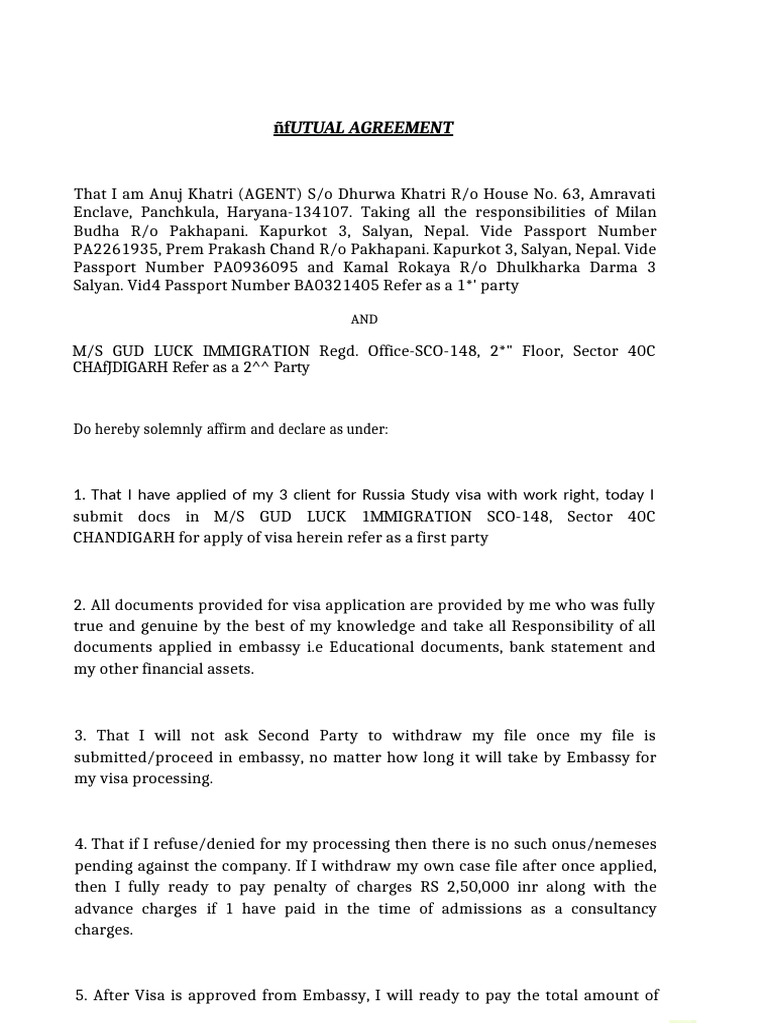 ñfUTUAL AGREEMENT

That I am Anuj Khatri (AGENT) S/o Dhurwa Khatri R/o House No. 63, Amravati Enclave, Panchkula, Haryana-134107. Taking all the responsibilities of Milan Budha R/o Pakhapani. Kapurkot 3, Salyan, Nepal. Vide Passport Number PA2261935, Prem Prakash Chand R/o Pakhapani. Kapurkot 3, Salyan, Nepal. Vide Passport Number PA0936095 and Kamal Rokaya R/o Dhulkharka Darma 3 Salyan. Vid4 Passport Number BA0321405 Refer as a 1*' party

AND

M/S GUD LUCK IMMIGRATION Regd. Office-SCO-148, 2*" Floor, Sector 40C CHAfJDIGARH Refer as a 2^^ Party

Do hereby solemnly affirm and declare as under:

1. That I have applied of my 3 client for Russia Study visa with work right, today I submit docs in M/S GUD LUCK 1MMIGRATION SCO-148, Sector 40C CHANDIGARH for apply of visa herein refer as a first party

2. All documents provided for visa application are provided by me who was fully true and genuine by the best of my knowledge and take all Responsibility of all documents applied in embassy i.e Educational documents, bank statement and my other financial assets.

3. That I will not ask Second Party to withdraw my file once my file is submitted/proceed in embassy, no matter how long it will take by Embassy for my visa processing.

4. That if I refuse/denied for my processing then there is no such onus/nemeses pending against the company. If I withdraw my own case file after once applied, then I fully ready to pay penalty of charges RS 2,50,000 inr along with the advance charges if 1 have paid in the time of admissions as a consultancy charges.

5. After Visa is approved from Embassy, I will ready to pay the total amount of